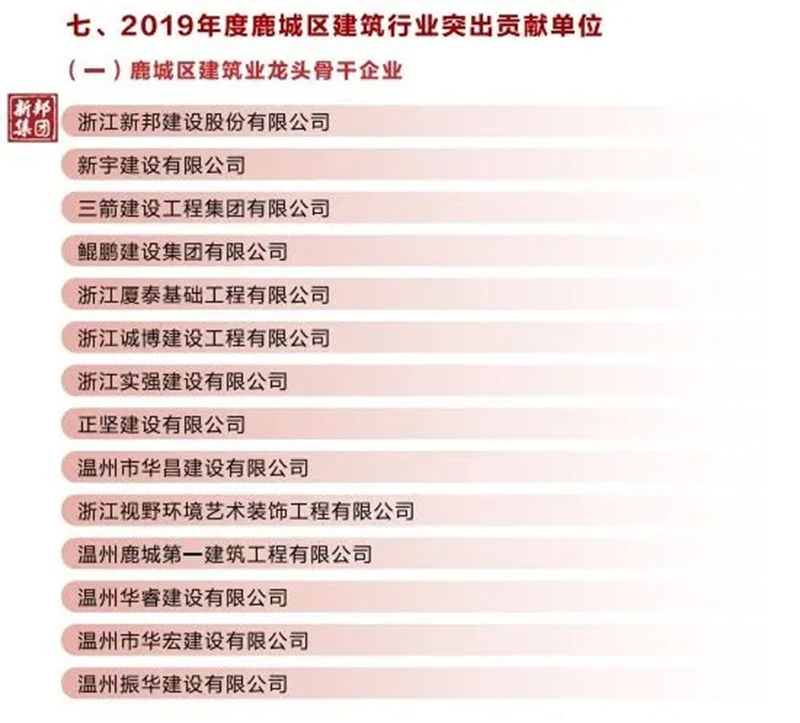 七、2019年度鹿城区建筑行业突出贡献单位

（一）鹿城区建筑业龙头骨干企业

新邦集团

浙江新邦建设股份有限公司

新宇建设有限公司

三箭建设工程集团有限公司

鲲鹏建设集团有限公司

浙江厦泰基础工程有限公司

浙江诚博建设工程有限公司

浙江实强建设有限公司

正坚建设有限公司

温州市华昌建设有限公司

浙江视野环境艺术装饰工程有限公司

温州鹿城第一建筑工程有限公司

温州华睿建设有限公司

温州市华宏建设有限公司

温州振华建设有限公司